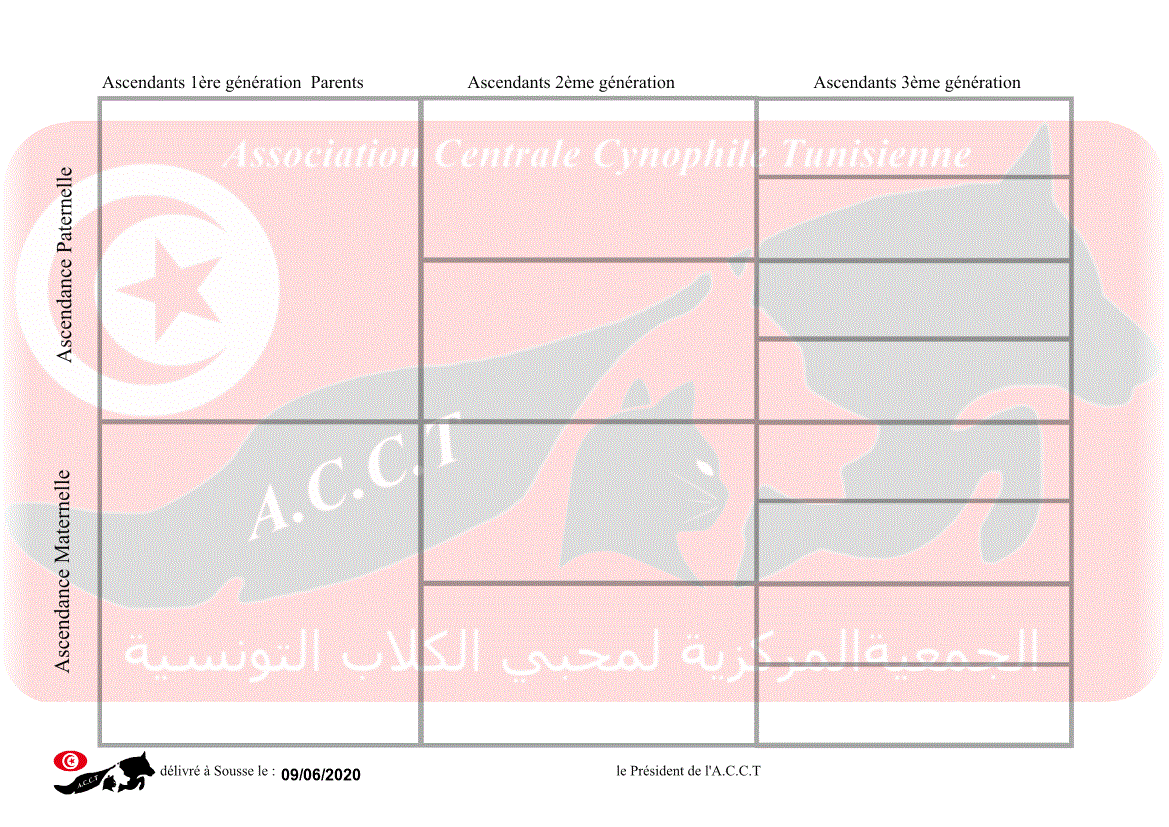 Ascendants 1ère génération Parents
Ascendants 2ème génération
Ascendants 3ème génération

Ascendance Paternelle

Ascendance Maternelle

délivré à Sousse le : 09/06/2020

le Président de l'A.C.C.T

Association Centrale Cynophile Tunisienne

A.C.C.T

الجمعية المركزية لمحبي الكلاب التونسية